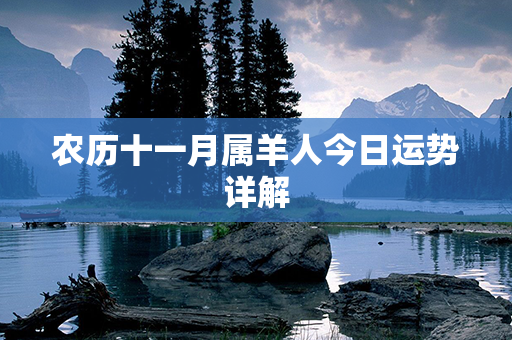 农历十一月属羊人今日运势详解